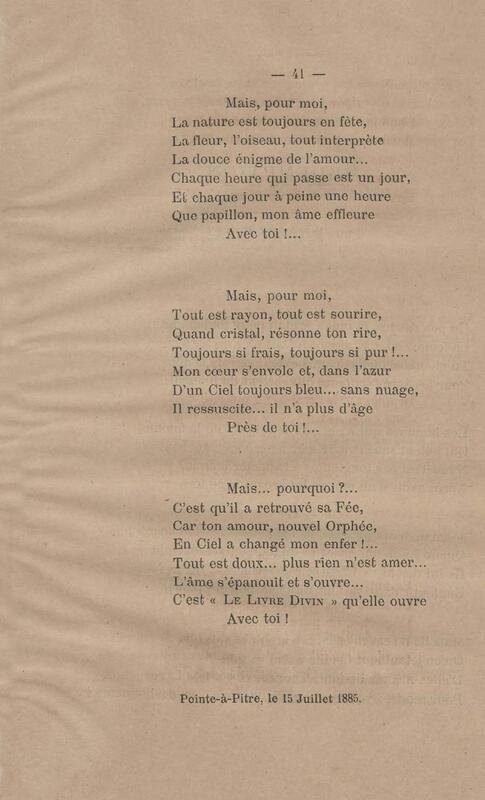 — 41 —

Mais, pour moi,
La nature est toujours en fête,
La fleur, l'oiseau, tout interprète
La douce énigme de l'amour...
Chaque heure qui passe est un jour,
Et chaque jour à peine une heure
Que papillon, mon âme effleure
Avec toi !...

Mais, pour moi,
Tout est rayon, tout est sourire,
Quand cristal, résonne ton rire,
Toujours si frais, toujours si pur !...
Mon cœur s'envole et, dans l'azur
D'un Ciel toujours bleu... sans nuage,
Il ressuscite... il n'a plus d'âge
Près de toi !...

Mais... pourquoi ?...
C'est qu'il a retrouvé sa Fée,
Car ton amour, nouvel Orphée,
En Ciel a changé mon enfer !...
Tout est doux... plus rien n'est amer...
L'âme s'épanouit et s'ouvre...
C'est « Le Livre Divin » qu'elle ouvre
Avec toi !

Pointe-à-Pitre, le 15 Juillet 1885.